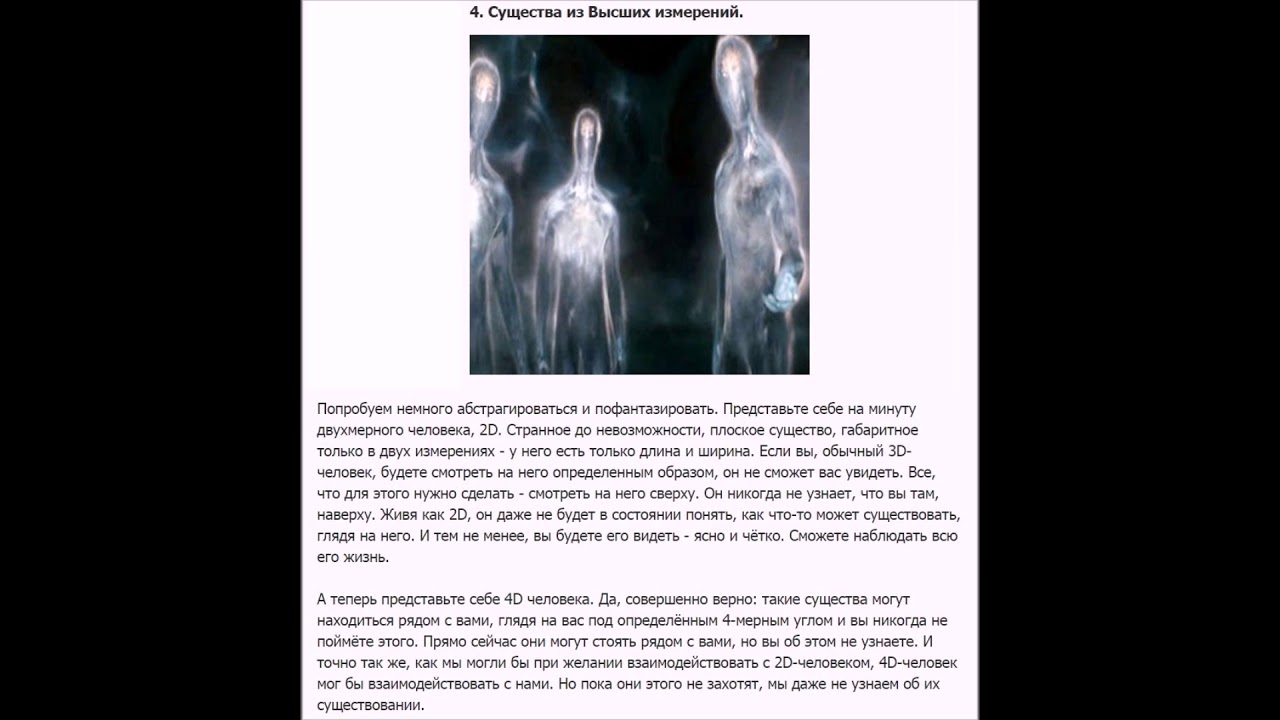 4. Существа из Высших измерений.

Попробуем немного абстрагироваться и пофантазировать. Представьте себе на минуту двухмерного человека, 2D. Странное до невозможности, плоское существо, габаритное только в двух измерениях - у него есть только длина и ширина. Если вы, обычный 3D-человек, будете смотреть на него определенным образом, он не сможет вас увидеть. Все, что для этого нужно сделать - смотреть на него сверху. Он никогда не узнает, что вы там, наверху. Живя как 2D, он даже не будет в состоянии понять, как что-то может существовать, глядя на него. И тем не менее, вы будете его видеть - ясно и чётко. Сможете наблюдать всю его жизнь.

А теперь представьте себе 4D человека. Да, совершенно верно: такие существа могут находиться рядом с вами, глядя на вас под определённым 4-мерным углом и вы никогда не поймёте этого. Прямо сейчас они могут стоять рядом с вами, но вы об этом не узнаете. И точно так же, как мы могли бы при желании взаимодействовать с 2D-человеком, 4D-человек мог бы взаимодействовать с нами. Но пока они этого не захотят, мы даже не узнаем об их существовании.